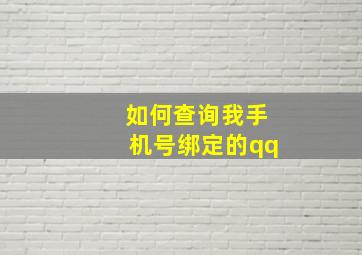 如何查询我手机号绑定的qq